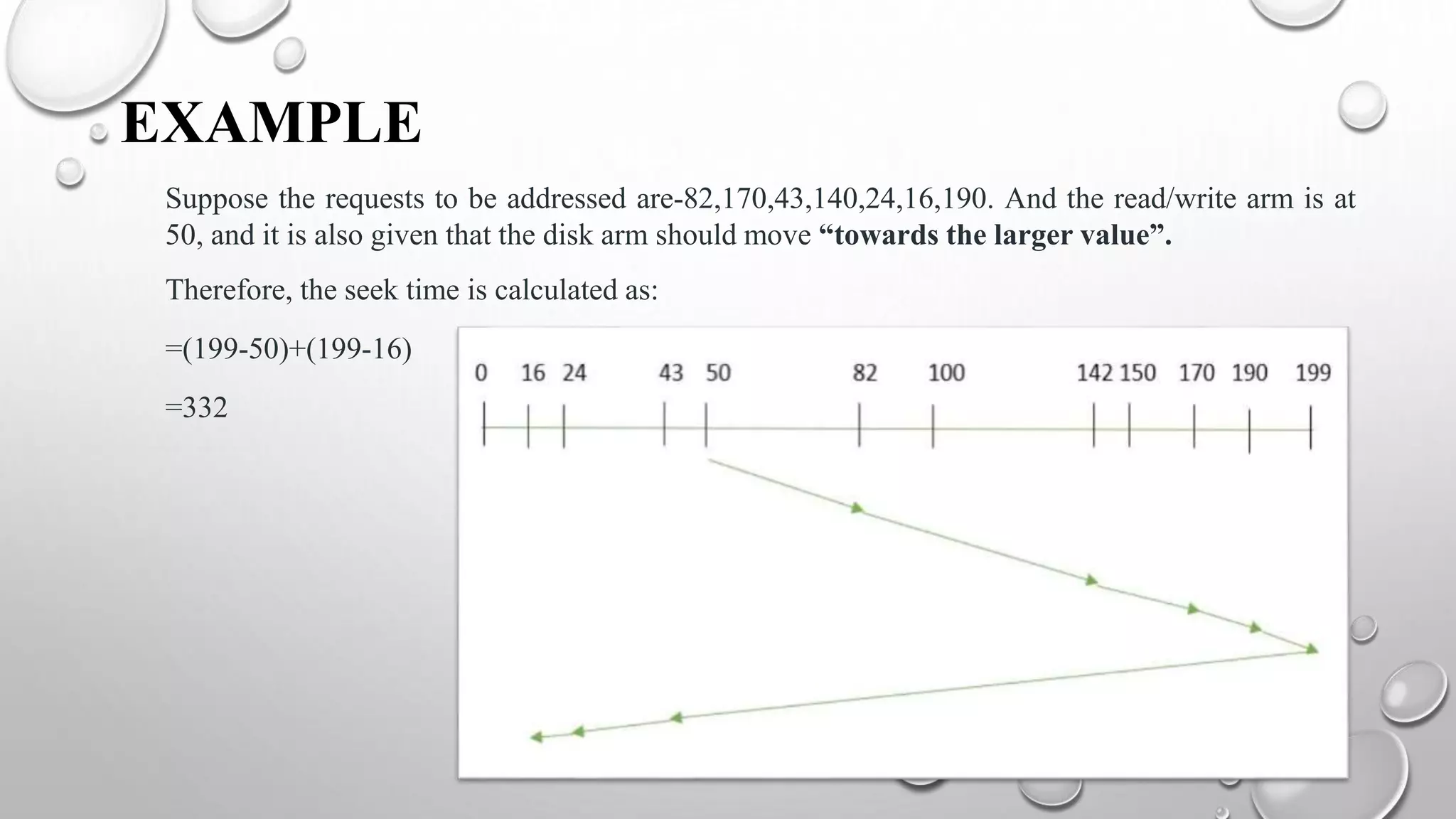 EXAMPLE

Suppose the requests to be addressed are-82,170,43,140,24,16,190. And the read/write arm is at 50, and it is also given that the disk arm should move **“towards the larger value”.**

Therefore, the seek time is calculated as:

=(199-50)+(199-16)

=332

0 16 24 43 50 82 100 142 150 170 190 199